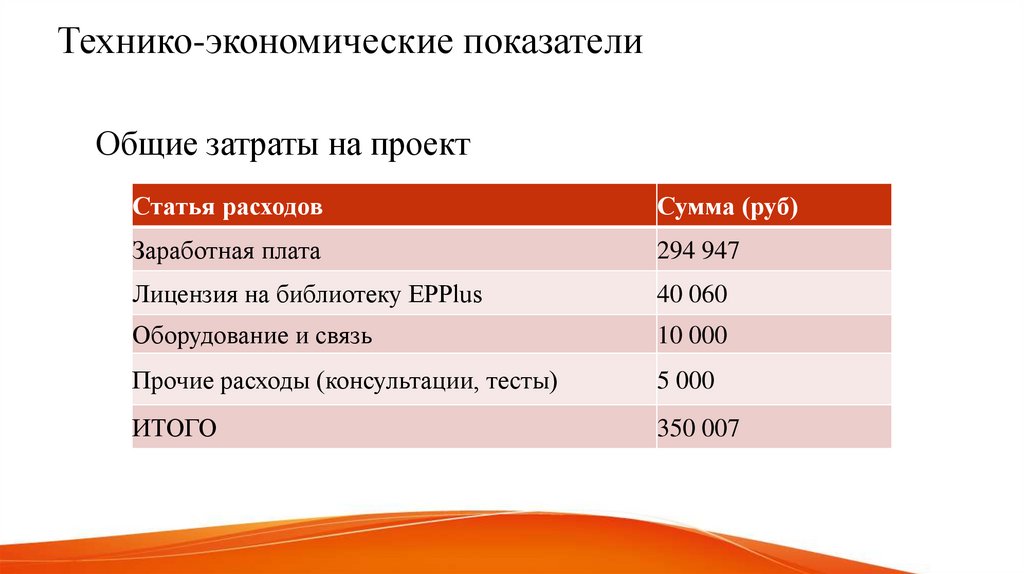 Технико-экономические показатели

Общие затраты на проект

| Статья расходов | Сумма (руб) |
|---|---|
| Заработная плата | 294 947 |
| Лицензия на библиотеку EPPlus | 40 060 |
| Оборудование и связь | 10 000 |
| Прочие расходы (консультации, тесты) | 5 000 |
| ИТОГО | 350 007 |